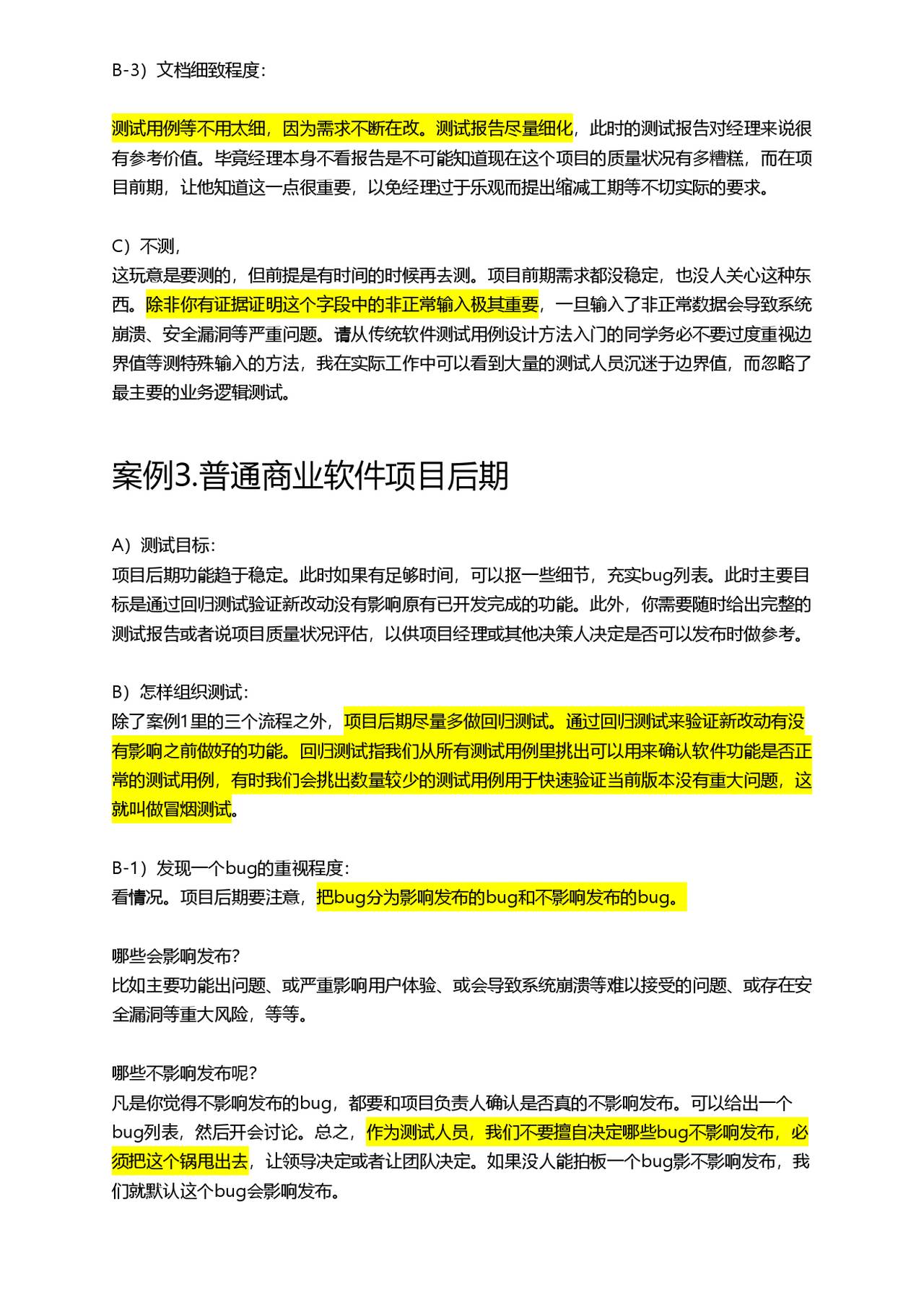 B-3）文档细致程度：

测试用例等不用太细，因为需求不断在改。测试报告尽量细化，此时的测试报告对经理来说很有参考价值。毕竟经理本身不看报告是不可能知道现在这个项目的质量状况有多糟糕，而在项目前期，让他知道这一点很重要，以免经理过于乐观而提出缩减工期等不切实际的要求。

C）不测，
这玩意是要测的，但前提是有时间的时候再去测。项目前期需求都没稳定，也没人关心这种东西。除非你有证据证明这个字段中的非正常输入极其重要，一旦输入了非正常数据会导致系统崩溃、安全漏洞等严重问题。请从传统软件测试用例设计方法入门的同学务必不要过度重视边界值等测特殊输入的方法，我在实际工作中可以看到大量的测试人员沉迷于边界值，而忽略了最主要的业务逻辑测试。

案例3.普通商业软件项目后期

A）测试目标：
项目后期功能趋于稳定。此时如果有足够时间，可以抠一些细节，充实bug列表。此时主要目标是通过回归测试验证新改动没有影响原有已开发完成的功能。此外，你需要随时给出完整的测试报告或者说项目质量状况评估，以供项目经理或其他决策人决定是否可以发布时做参考。

B）怎样组织测试：
除了案例1里的三个流程之外，项目后期尽量多做回归测试。通过回归测试来验证新改动有没有影响之前做好的功能。回归测试指我们从所有测试用例里挑出可以用来确认软件功能是否正常的测试用例，有时我们会挑出数量较少的测试用例用于快速验证当前版本没有重大问题，这就叫做冒烟测试。

B-1）发现一个bug的重视程度：
看情况。项目后期要注意，把bug分为影响发布的bug和不影响发布的bug。

哪些会影响发布？
比如主要功能出问题、或严重影响用户体验、或会导致系统崩溃等难以接受的问题、或存在安全漏洞等重大风险，等等。

哪些不影响发布呢？
凡是你觉得不影响发布的bug，都要和项目负责人确认是否真的不影响发布。可以给出一个bug列表，然后开会讨论。总之，作为测试人员，我们不要擅自决定哪些bug不影响发布，必须把这个锅甩出去，让领导决定或者让团队决定。如果没人能拍板一个bug影不影响发布，我们就默认这个bug会影响发布。